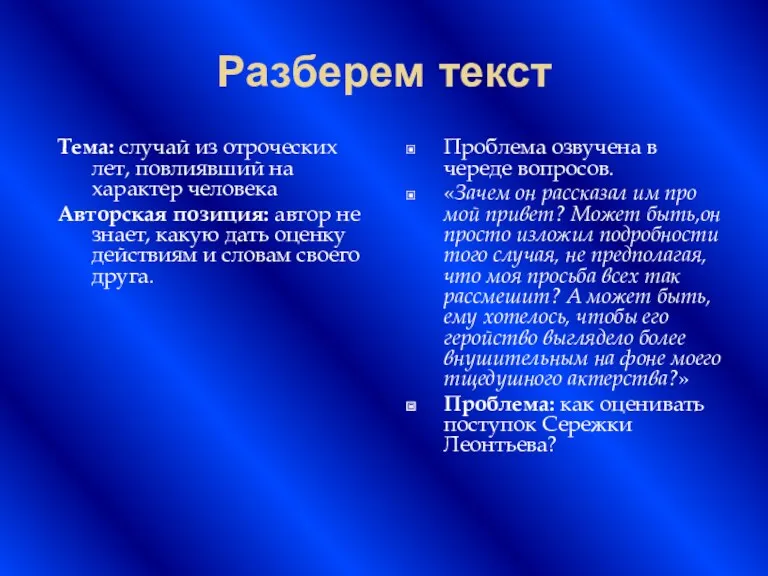 Разберем текст

Тема: случай из отроческих лет, повлиявший на характер человека

Авторская позиция: автор не знает, какую дать оценку действиям и словам своего друга.

Проблема озвучена в череде вопросов.

«Зачем он рассказал им про мой привет? Может быть,он просто изложил подробности того случая, не предполагая, что моя просьба всех так рассмешит? А может быть, ему хотелось, чтобы его геройство выглядело более внушительным на фоне моего тщедушного актерства?»

Проблема: как оценивать поступок Сережки Леонтьева?